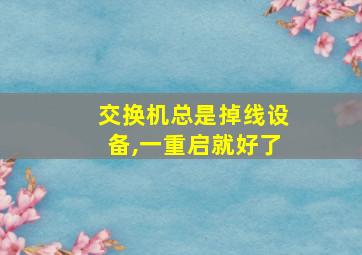 交换机总是掉线设备,一重启就好了